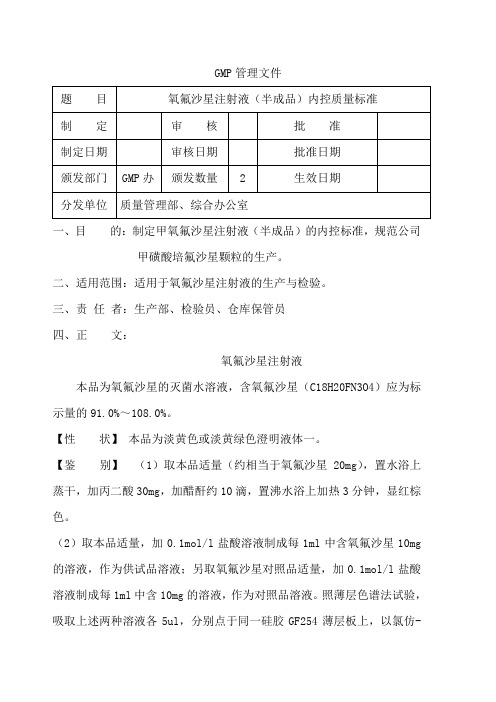 GMP 管理文件

| 题　　目 | 氧氟沙星注射液（半成品）内控质量标准 | | | | |
|---|---|---|---|---|---|
| 制　　定 | | 审　　核 | | 批　　准 | |
| 制定日期 | | 审核日期 | | 批准日期 | |
| 颁发部门 | GMP 办 | 颁发数量 | 2 | 生效日期 | |
| 分发单位 | 质量管理部、综合办公室 | | | | |

一、目　　的：制定甲氧氟沙星注射液（半成品）的内控标准，规范公司甲磺酸培氟沙星颗粒的生产。

二、适用范围：适用于氧氟沙星注射液的生产与检验。

三、责 任 者：生产部、检验员、仓库保管员

四、正　　文：

氧氟沙星注射液

本品为氧氟沙星的灭菌水溶液，含氧氟沙星（C18H20FN3O4）应为标示量的 91.0%～108.0%。

【性　　状】 本品为淡黄色或淡黄绿色澄明液体一。

【鉴　　别】　（1）取本品适量（约相当于氧氟沙星 20mg），置水浴上蒸干，加丙二酸 30mg，加醋酐约 10 滴，置沸水浴上加热 3 分钟，显红棕色。

（2）取本品适量，加 0.1mol/l 盐酸溶液制成每 1ml 中含氧氟沙星 10mg 的溶液，作为供试品溶液；另取氧氟沙星对照品适量，加 0.1mol/l 盐酸溶液制成每 1ml 中含 10mg 的溶液，作为对照品溶液。照薄层色谱法试验，吸取上述两种溶液各 5ul，分别点于同一硅胶 GF254 薄层板上，以氯仿-